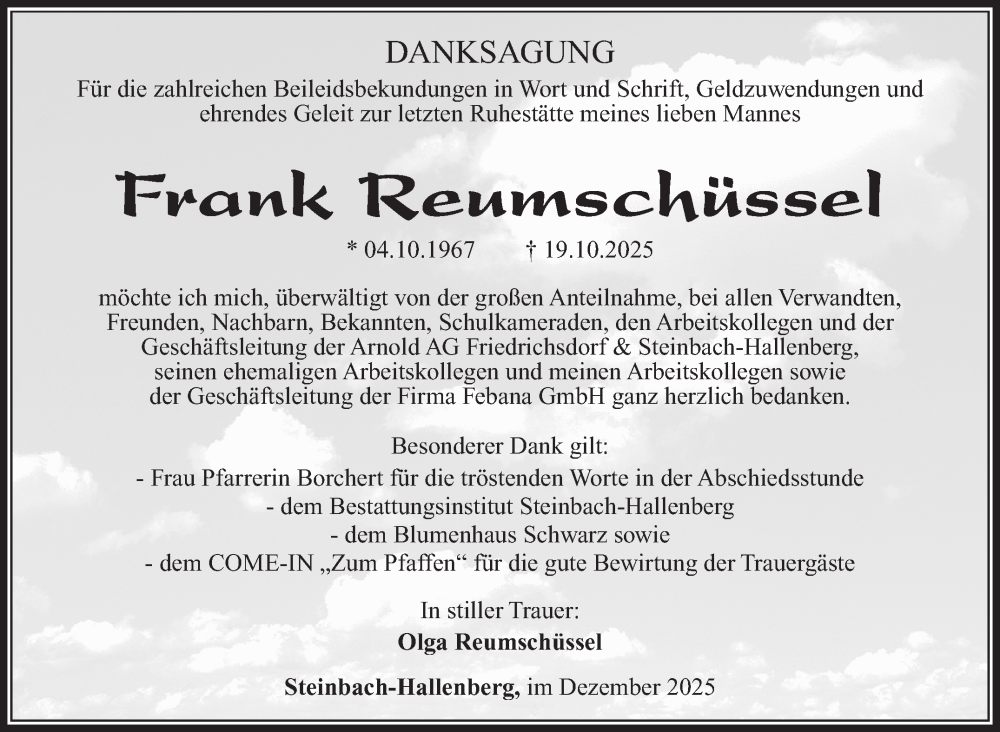 DANKSAGUNG

Für die zahlreichen Beileidsbekundungen in Wort und Schrift, Geldzuwendungen und ehrendes Geleit zur letzten Ruhestätte meines lieben Mannes

Frank Reumschüssel

* 04.10.1967 † 19.10.2025

möchte ich mich, überwältigt von der großen Anteilnahme, bei allen Verwandten, Freunden, Nachbarn, Bekannten, Schulkameraden, den Arbeitskollegen und der Geschäftsleitung der Arnold AG Friedrichsdorf & Steinbach-Hallenberg, seinen ehemaligen Arbeitskollegen und meinen Arbeitskollegen sowie der Geschäftsleitung der Firma Febana GmbH ganz herzlich bedanken.

Besonderer Dank gilt:
- Frau Pfarrerin Borchert für die tröstenden Worte in der Abschiedsstunde
- dem Bestattungsinstitut Steinbach-Hallenberg
- dem Blumenhaus Schwarz sowie
- dem COME-IN „Zum Pfaffen“ für die gute Bewirtung der Trauergäste

In stiller Trauer:
Olga Reumschüssel

Steinbach-Hallenberg, im Dezember 2025